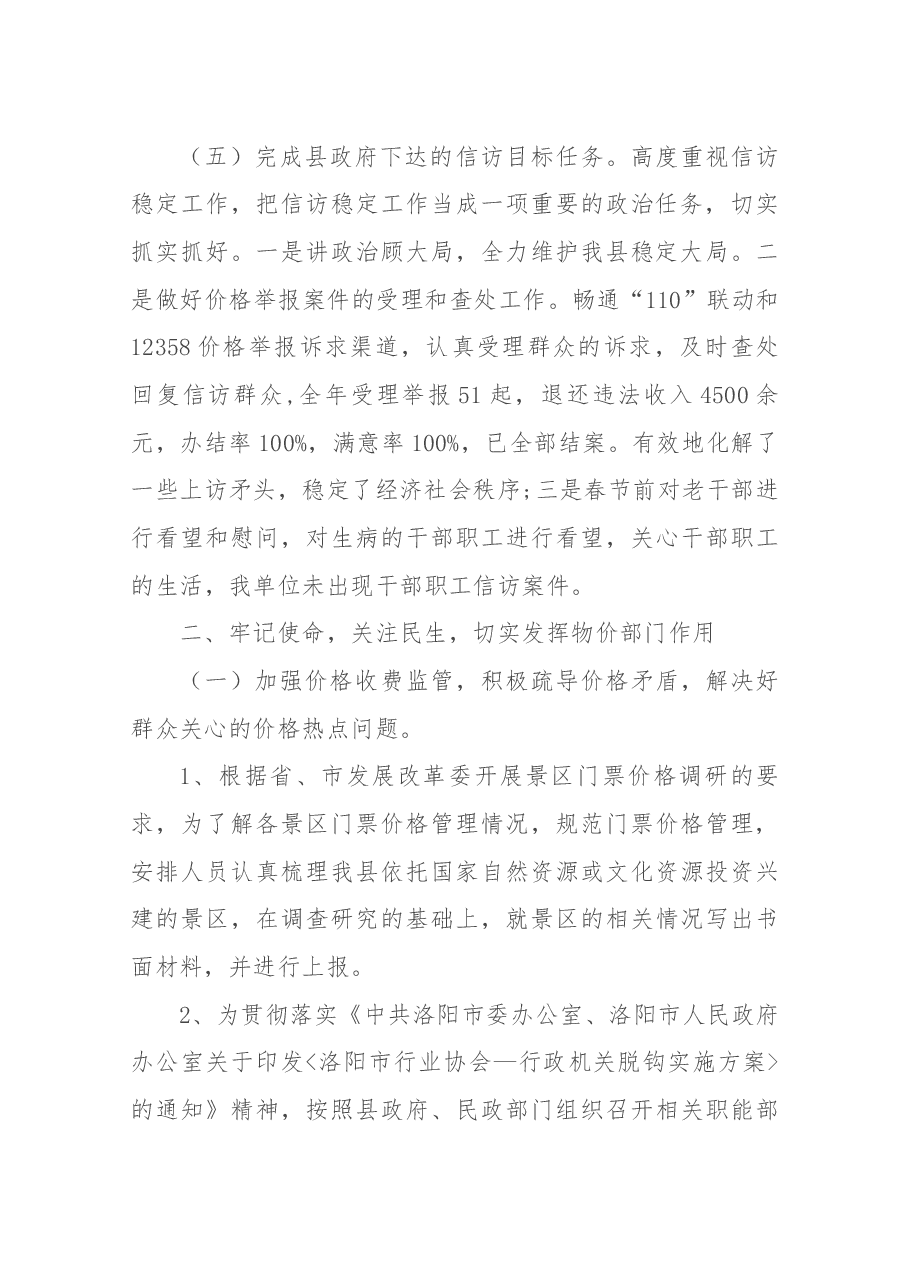 （五）完成县政府下达的信访目标任务。高度重视信访稳定工作，把信访稳定工作当成一项重要的政治任务，切实抓实抓好。一是讲政治顾大局，全力维护我县稳定大局。二是做好价格举报案件的受理和查处工作。畅通“110”联动和12358价格举报诉求渠道，认真受理群众的诉求，及时查处回复信访群众,全年受理举报51起，退还违法收入4500余元，办结率100%，满意率100%，已全部结案。有效地化解了一些上访矛头，稳定了经济社会秩序;三是春节前对老干部进行看望和慰问，对生病的干部职工进行看望，关心干部职工的生活，我单位未出现干部职工信访案件。

二、牢记使命，关注民生，切实发挥物价部门作用

（一）加强价格收费监管，积极疏导价格矛盾，解决好群众关心的价格热点问题。

1、根据省、市发展改革委开展景区门票价格调研的要求，为了解各景区门票价格管理情况，规范门票价格管理，安排人员认真梳理我县依托国家自然资源或文化资源投资兴建的景区，在调查研究的基础上，就景区的相关情况写出书面材料，并进行上报。

2、为贯彻落实《中共洛阳市委办公室、洛阳市人民政府办公室关于印发<洛阳市行业协会—行政机关脱钩实施方案>的通知》精神，按照县政府、民政部门组织召开相关职能部